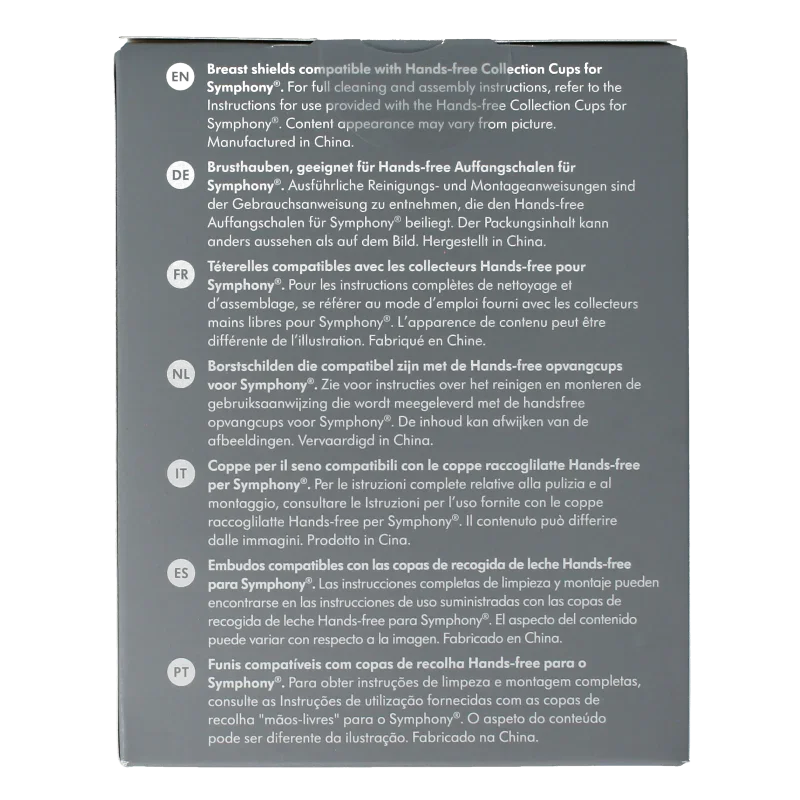 EN Breast shields compatible with Hands-free Collection Cups for Symphony®. For full cleaning and assembly instructions, refer to the Instructions for use provided with the Hands-free Collection Cups for Symphony®. Content appearance may vary from picture. Manufactured in China.

DE Brusthauben, geeignet für Hands-free Auffangschalen für Symphony®. Ausführliche Reinigungs- und Montageanweisungen sind der Gebrauchsanweisung zu entnehmen, die den Hands-free Auffangschalen für Symphony® beiliegt. Der Packungsinhalt kann anders aussehen als auf dem Bild. Hergestellt in China.

FR Téterelles compatibles avec les collecteurs Hands-free pour Symphony®. Pour les instructions complètes de nettoyage et d'assemblage, se référer au mode d'emploi fourni avec les collecteurs mains libres pour Symphony®. L'apparence de contenu peut être différente de l'illustration. Fabriqué en Chine.

NL Borstschilden die compatibel zijn met de Hands-free opvangcups voor Symphony®. Zie voor instructies over het reinigen en monteren de gebruiksaanwijzing die wordt meegeleverd met de handsfree opvangcups voor Symphony®. De inhoud kan afwijken van de afbeeldingen. Vervaardigd in China.

IT Coppe per il seno compatibili con le coppe raccoglilatte Hands-free per Symphony®. Per le istruzioni complete relative alla pulizia e al montaggio, consultare le Istruzioni per l'uso fornite con le coppe raccoglilatte Hands-free per Symphony®. Il contenuto può differire dalle immagini. Prodotto in Cina.

ES Embudos compatibles con las copas de recogida de leche Hands-free para Symphony®. Las instrucciones completas de limpieza y montaje pueden encontrarse en las instrucciones de uso suministradas con las copas de recogida de leche Hands-free para Symphony®. El aspecto del contenido puede variar con respecto a la imagen. Fabricado en China.

PT Funis compatíveis com copas de recolha Hands-free para o Symphony®. Para obter instruções de limpeza e montagem completas, consulte as Instruções de utilização fornecidas com as copas de recolha "mãos-livres" para o Symphony®. O aspeto do conteúdo pode ser diferente da ilustração. Fabricado na China.